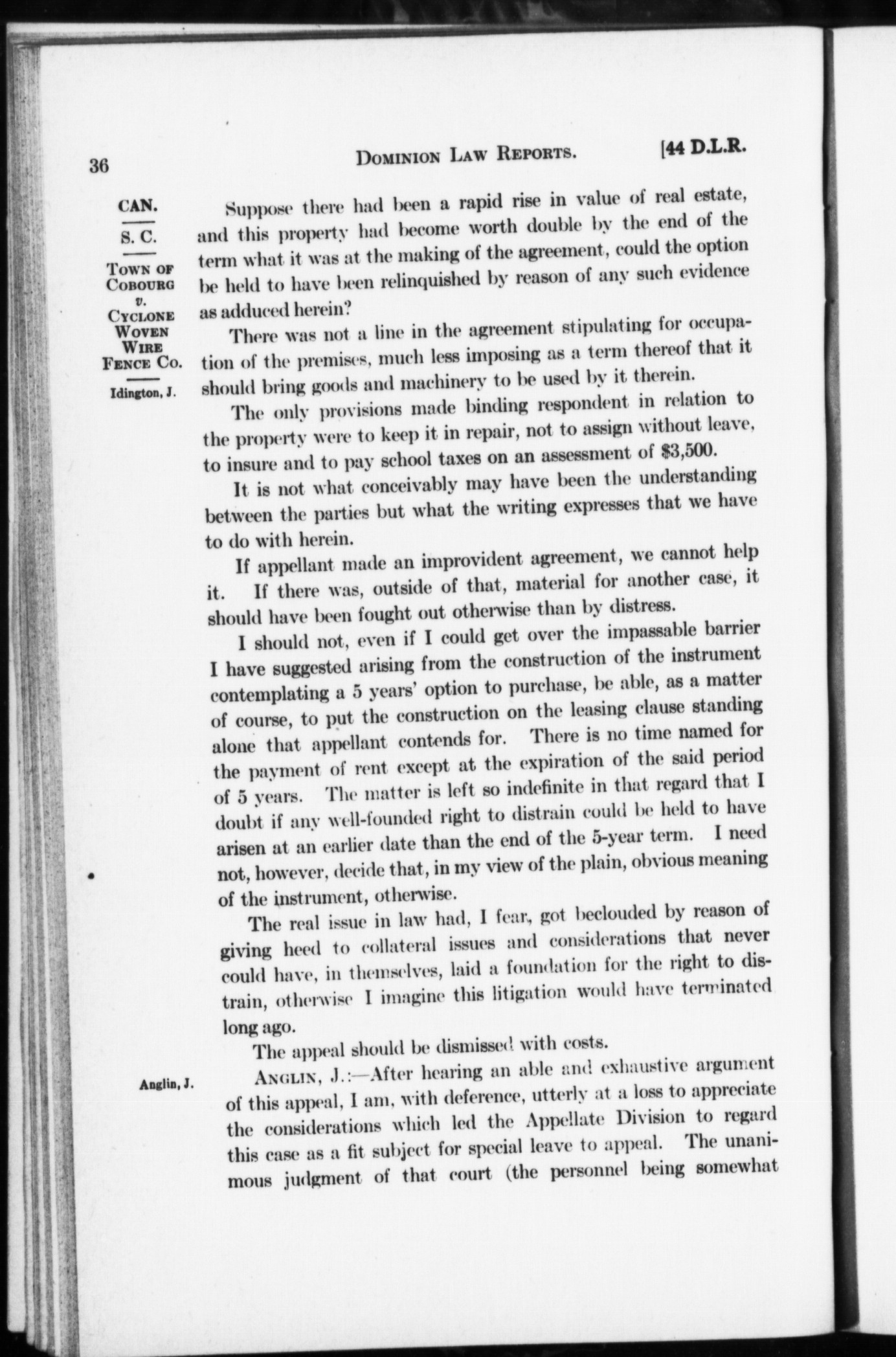 36 DOMINION LAW REPORTS. [44 D.L.R.

CAN.

S. C.

TOWN OF COBOURG v. CYCLONE WOVEN WIRE FENCE CO.

Idington, J.

Suppose there had been a rapid rise in value of real estate, and this property had become worth double by the end of the term what it was at the making of the agreement, could the option be held to have been relinquished by reason of any such evidence as adduced herein?

There was not a line in the agreement stipulating for occupation of the premises, much less imposing as a term thereof that it should bring goods and machinery to be used by it therein.

The only provisions made binding respondent in relation to the property were to keep it in repair, not to assign without leave, to insure and to pay school taxes on an assessment of $3,500.

It is not what conceivably may have been the understanding between the parties but what the writing expresses that we have to do with herein.

If appellant made an improvident agreement, we cannot help it. If there was, outside of that, material for another case, it should have been fought out otherwise than by distress.

I should not, even if I could get over the impassable barrier I have suggested arising from the construction of the instrument contemplating a 5 years' option to purchase, be able, as a matter of course, to put the construction on the leasing clause standing alone that appellant contends for. There is no time named for the payment of rent except at the expiration of the said period of 5 years. The matter is left so indefinite in that regard that I doubt if any well-founded right to distrain could be held to have arisen at an earlier date than the end of the 5-year term. I need not, however, decide that, in my view of the plain, obvious meaning of the instrument, otherwise.

The real issue in law had, I fear, got beclouded by reason of giving heed to collateral issues and considerations that never could have, in themselves, laid a foundation for the right to distrain, otherwise I imagine this litigation would have terminated long ago.

The appeal should be dismissed with costs.

Anglin, J.

ANGLIN, J.:—After hearing an able and exhaustive argument of this appeal, I am, with deference, utterly at a loss to appreciate the considerations which led the Appellate Division to regard this case as a fit subject for special leave to appeal. The unanimous judgment of that court (the personnel being somewhat